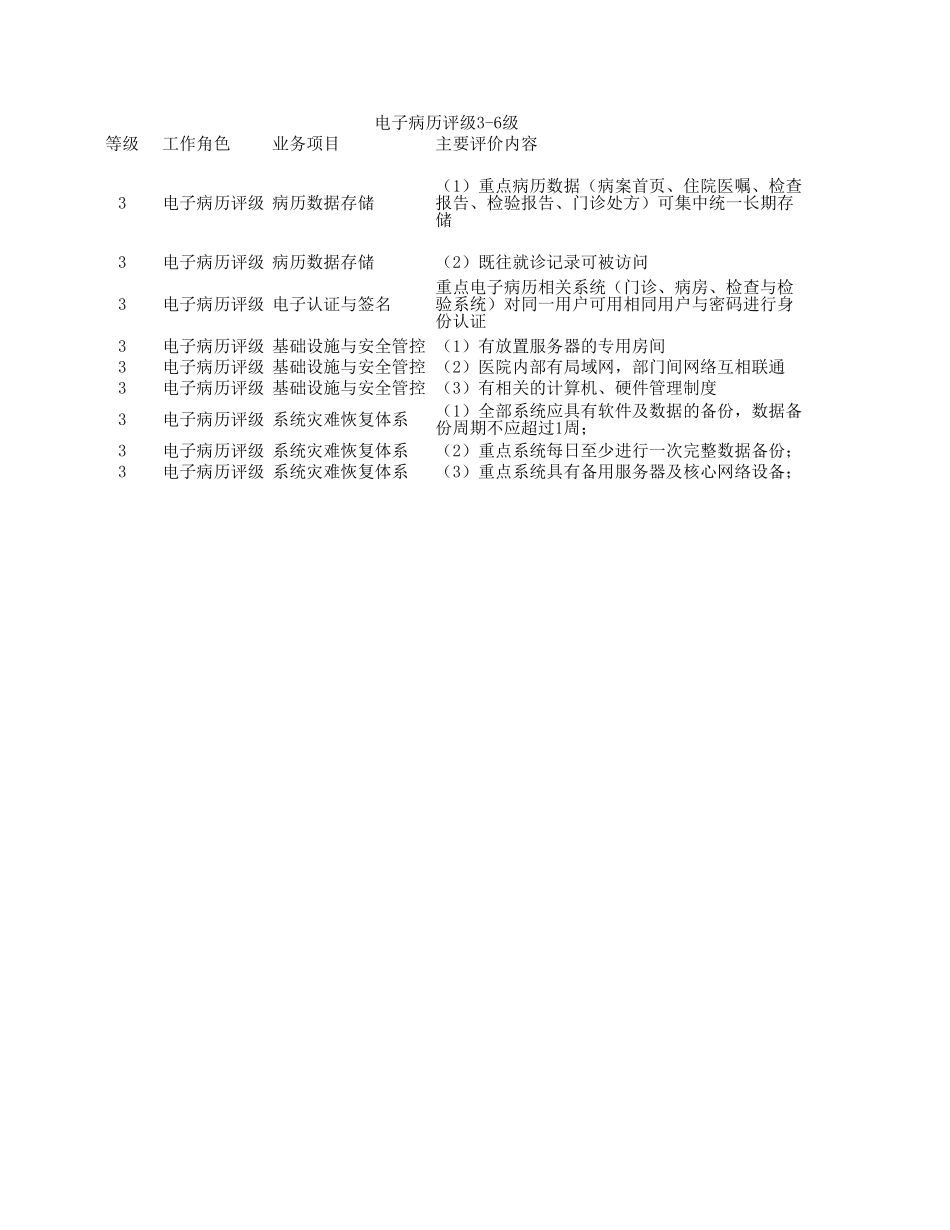 电子病历评级3-6级

| 等级 | 工作角色 | 业务项目 | 主要评价内容 |
|---|---|---|---|
| 3 | 电子病历评级 | 病历数据存储 | （1）重点病历数据（病案首页、住院医嘱、检查报告、检验报告、门诊处方）可集中统一长期存储 |
| 3 | 电子病历评级 | 病历数据存储 | （2）既往就诊记录可被访问 |
| 3 | 电子病历评级 | 电子认证与签名 | 重点电子病历相关系统（门诊、病房、检查与检验系统）对同一用户可用相同用户与密码进行身份认证 |
| 3 | 电子病历评级 | 基础设施与安全管控 | （1）有放置服务器的专用房间 |
| 3 | 电子病历评级 | 基础设施与安全管控 | （2）医院内部有局域网，部门间网络互相联通 |
| 3 | 电子病历评级 | 基础设施与安全管控 | （3）有相关的计算机、硬件管理制度 |
| 3 | 电子病历评级 | 系统灾难恢复体系 | （1）全部系统应具有软件及数据的备份，数据备份周期不应超过1周； |
| 3 | 电子病历评级 | 系统灾难恢复体系 | （2）重点系统每日至少进行一次完整数据备份； |
| 3 | 电子病历评级 | 系统灾难恢复体系 | （3）重点系统具有备用服务器及核心网络设备； |